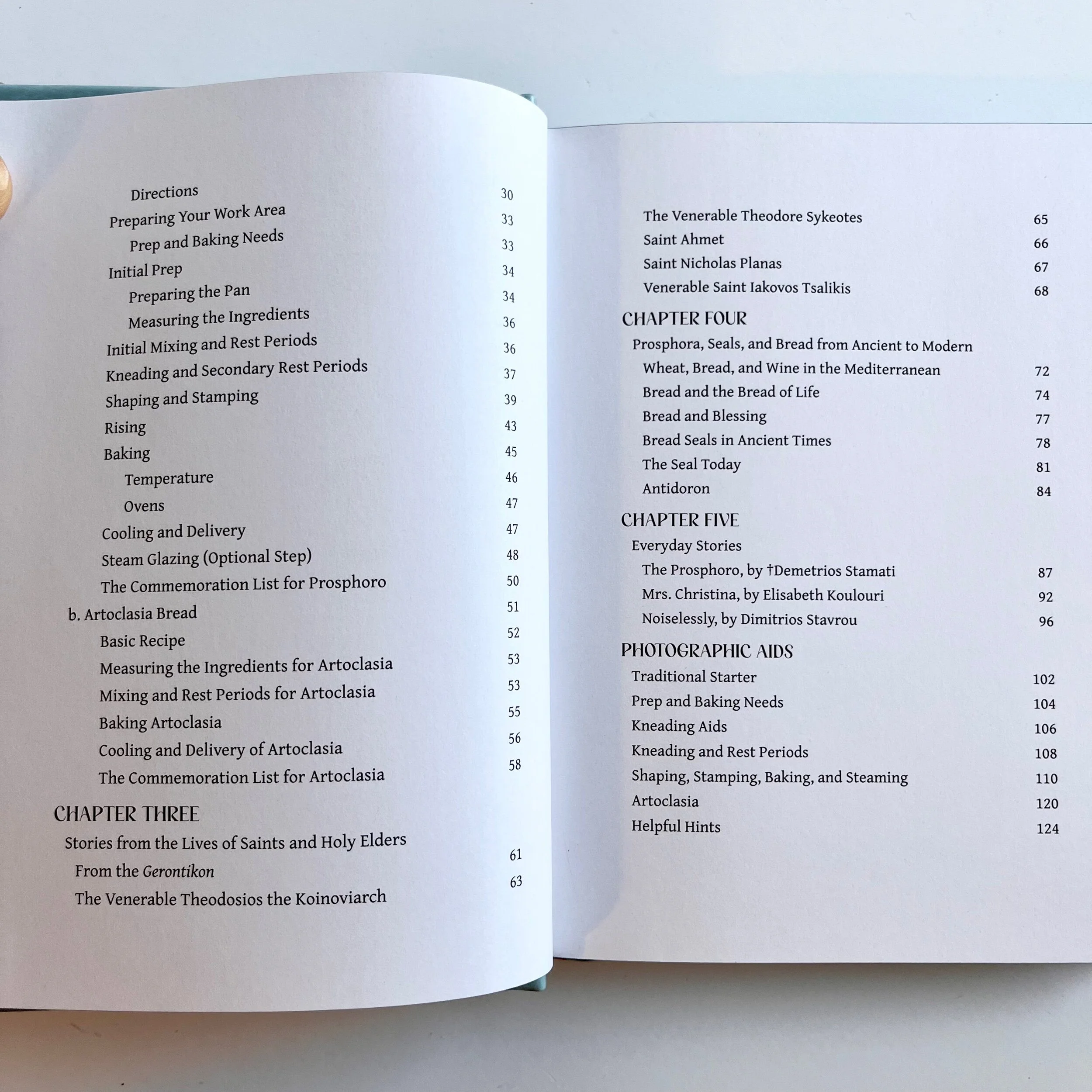 Directions 30
Preparing Your Work Area 33
Prep and Baking Needs 33
Initial Prep 34
Preparing the Pan 34
Measuring the Ingredients 36
Initial Mixing and Rest Periods 36
Kneading and Secondary Rest Periods 37
Shaping and Stamping 39
Rising 43
Baking 45
Temperature 46
Ovens 47
Cooling and Delivery 47
Steam Glazing (Optional Step) 48
The Commemoration List for Prosphoro 50
b. Artoclasia Bread 51
Basic Recipe 52
Measuring the Ingredients for Artoclasia 53
Mixing and Rest Periods for Artoclasia 53
Baking Artoclasia 55
Cooling and Delivery of Artoclasia 56
The Commemoration List for Artoclasia 58

CHAPTER THREE
Stories from the Lives of Saints and Holy Elders
From the Gerontikon 61
The Venerable Theodosios the Koinoviarch 63

The Venerable Theodore Sykeotes 65
Saint Ahmet 66
Saint Nicholas Planas 67
Venerable Saint Iakovos Tsalikis 68

CHAPTER FOUR
Prosphora, Seals, and Bread from Ancient to Modern
Wheat, Bread, and Wine in the Mediterranean 72
Bread and the Bread of Life 74
Bread and Blessing 77
Bread Seals in Ancient Times 78
The Seal Today 81
Antidoron 84

CHAPTER FIVE
Everyday Stories
The Prosphoro, by †Demetrios Stamati 87
Mrs. Christina, by Elisabeth Koulouri 92
Noiselessly, by Dimitrios Stavrou 96

PHOTOGRAPHIC AIDS
Traditional Starter 102
Prep and Baking Needs 104
Kneading Aids 106
Kneading and Rest Periods 108
Shaping, Stamping, Baking, and Steaming 110
Artoclasia 120
Helpful Hints 124